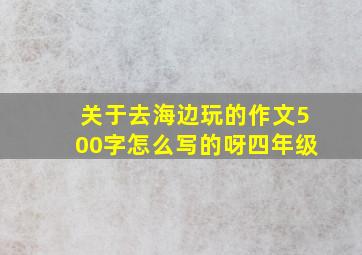 关于去海边玩的作文500字怎么写的呀四年级